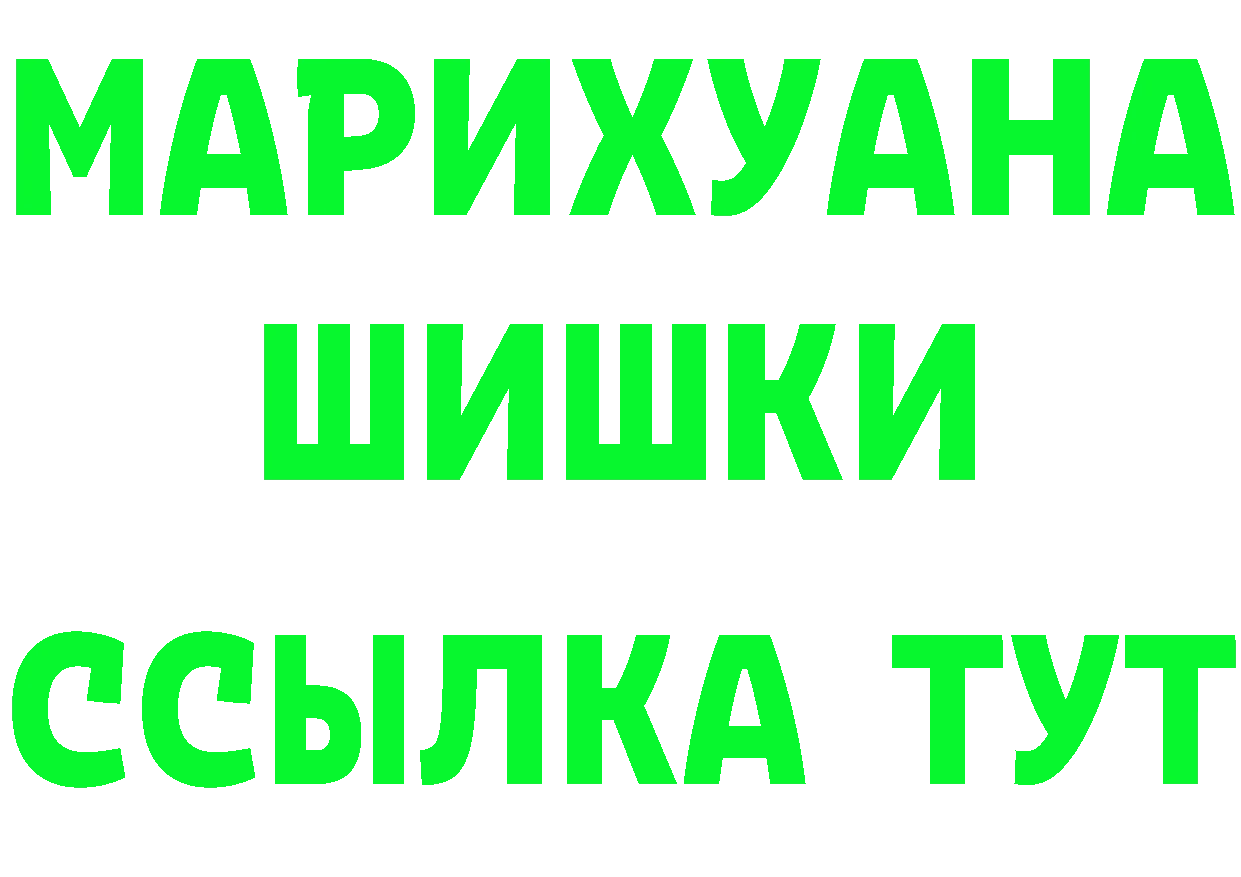 МАРИХУАНА
ШИШКИ
ССЫЛКА ТУТ